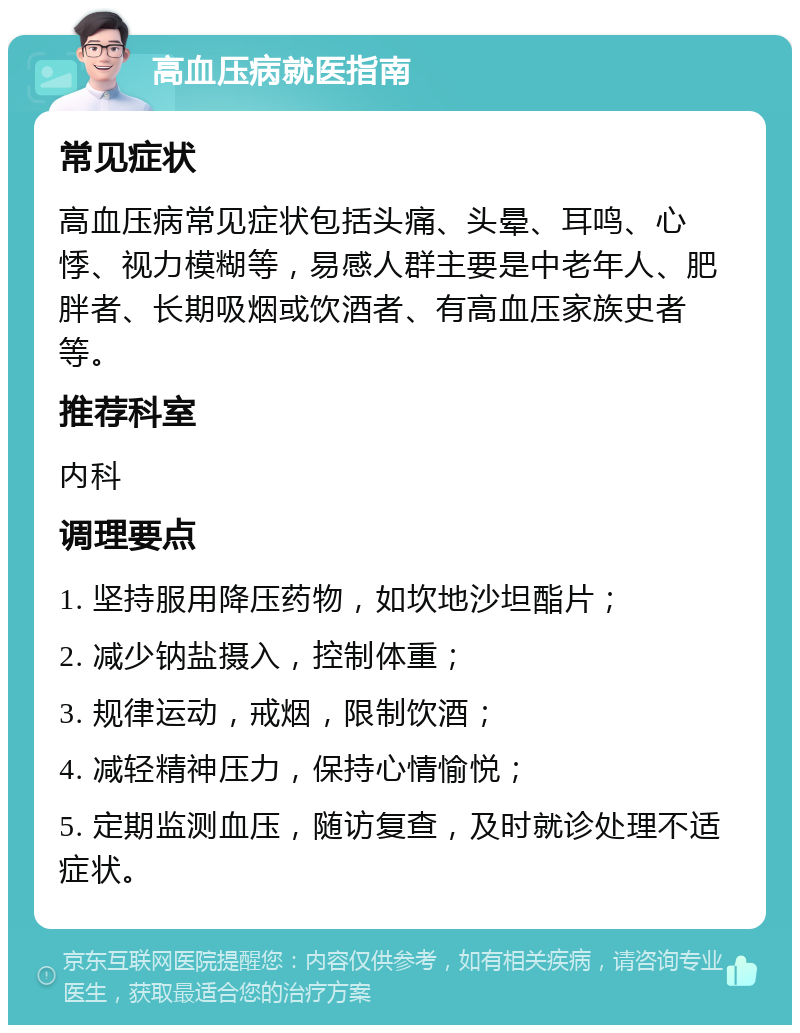 高血压病就医指南

常见症状

高血压病常见症状包括头痛、头晕、耳鸣、心悸、视力模糊等，易感人群主要是中老年人、肥胖者、长期吸烟或饮酒者、有高血压家族史者等。

推荐科室

内科

调理要点

1. 坚持服用降压药物，如坎地沙坦酯片；

2. 减少钠盐摄入，控制体重；

3. 规律运动，戒烟，限制饮酒；

4. 减轻精神压力，保持心情愉悦；

5. 定期监测血压，随访复查，及时就诊处理不适症状。

京东互联网医院提醒您：内容仅供参考，如有相关疾病，请咨询专业医生，获取最适合您的治疗方案